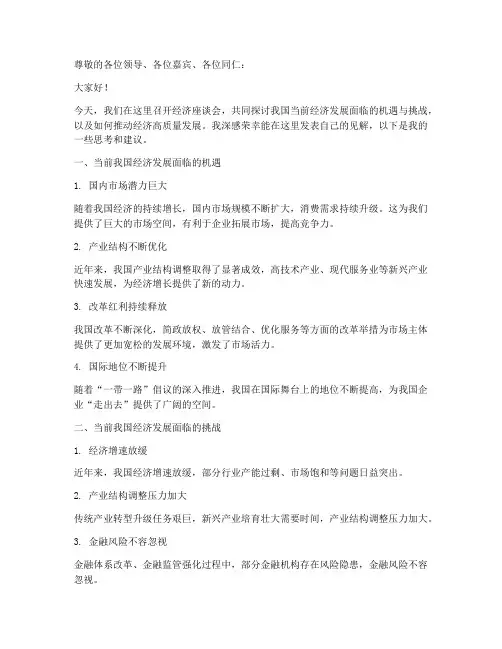 尊敬的各位领导、各位嘉宾、各位同仁：

大家好！

今天，我们在这里召开经济座谈会，共同探讨我国当前经济发展面临的机遇与挑战，以及如何推动经济高质量发展。我深感荣幸能在这里发表自己的见解，以下是我的一些思考和建议。

一、当前我国经济发展面临的机遇

1. 国内市场潜力巨大

随着我国经济的持续增长，国内市场规模不断扩大，消费需求持续升级。这为我们提供了巨大的市场空间，有利于企业拓展市场，提高竞争力。

2. 产业结构不断优化

近年来，我国产业结构调整取得了显著成效，高技术产业、现代服务业等新兴产业快速发展，为经济增长提供了新的动力。

3. 改革红利持续释放

我国改革不断深化，简政放权、放管结合、优化服务等方面的改革举措为市场主体提供了更加宽松的发展环境，激发了市场活力。

4. 国际地位不断提升

随着“一带一路”倡议的深入推进，我国在国际舞台上的地位不断提高，为我国企业“走出去”提供了广阔的空间。

二、当前我国经济发展面临的挑战

1. 经济增速放缓

近年来，我国经济增速放缓，部分行业产能过剩、市场饱和等问题日益突出。

2. 产业结构调整压力加大

传统产业转型升级任务艰巨，新兴产业培育壮大需要时间，产业结构调整压力加大。

3. 金融风险不容忽视

金融体系改革、金融监管强化过程中，部分金融机构存在风险隐患，金融风险不容忽视。